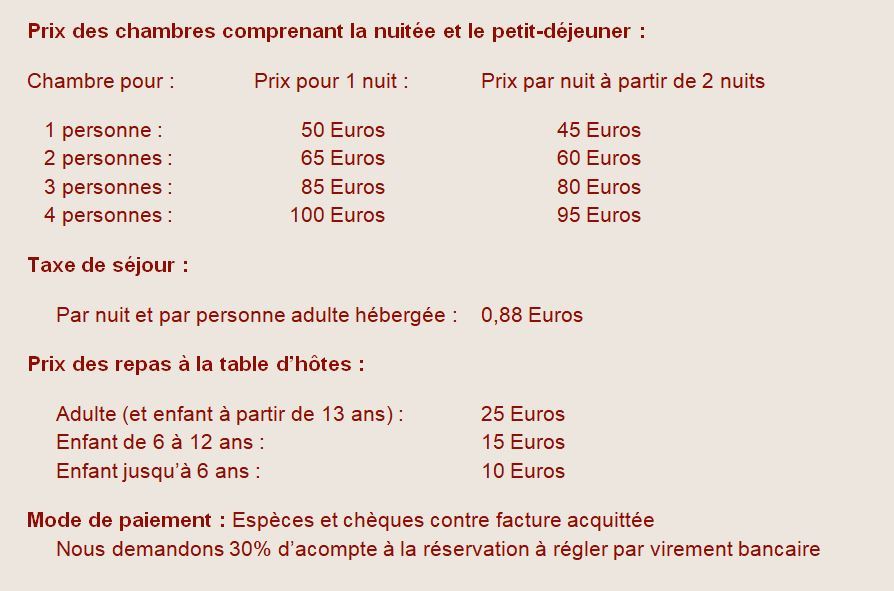 Prix des chambres comprenant la nuitée et le petit-déjeuner :

| Chambre pour : | Prix pour 1 nuit : | Prix par nuit à partir de 2 nuits |
|---|---|---|
| 1 personne : | 50 Euros | 45 Euros |
| 2 personnes : | 65 Euros | 60 Euros |
| 3 personnes : | 85 Euros | 80 Euros |
| 4 personnes : | 100 Euros | 95 Euros |

Taxe de séjour :

Par nuit et par personne adulte hébergée : 0,88 Euros

Prix des repas à la table d'hôtes :

Adulte (et enfant à partir de 13 ans) : 25 Euros
Enfant de 6 à 12 ans : 15 Euros
Enfant jusqu'à 6 ans : 10 Euros

Mode de paiement : Espèces et chèques contre facture acquittée
Nous demandons 30% d'acompte à la réservation à régler par virement bancaire